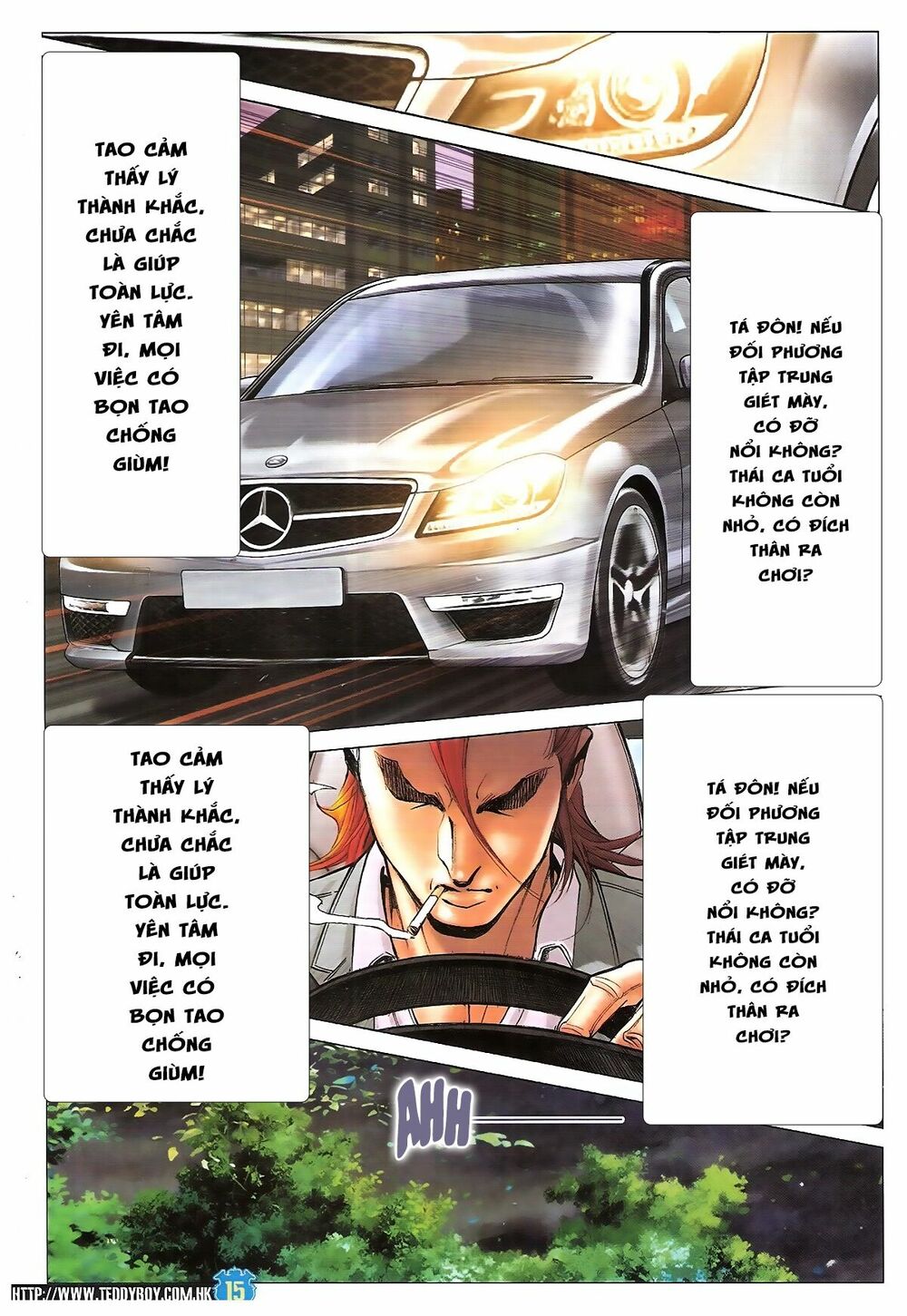 TAO CẢM THẤY LÝ THÀNH KHẮC, CHƯA CHẮC LÀ GIÚP TOÀN LỰC. YÊN TÂM ĐI, MỌI VIỆC CÓ BỌN TAO CHỐNG GIÙM!

TÁ ĐÔN! NẾU ĐỐI PHƯƠNG TẬP TRUNG GIẾT MÀY, CÓ ĐỠ NỔI KHÔNG? THÁI CA TUỔI KHÔNG CÒN NHỎ, CÓ ĐÍCH THÂN RA CHƠI?

TAO CẢM THẤY LÝ THÀNH KHẮC, CHƯA CHẮC LÀ GIÚP TOÀN LỰC. YÊN TÂM ĐI, MỌI VIỆC CÓ BỌN TAO CHỐNG GIÙM!

TÁ ĐÔN! NẾU ĐỐI PHƯƠNG TẬP TRUNG GIẾT MÀY, CÓ ĐỠ NỔI KHÔNG? THÁI CA TUỔI KHÔNG CÒN NHỎ, CÓ ĐÍCH THÂN RA CHƠI?

AHH

HTTP://WWW.TEDDYBOY.COM.HK 15